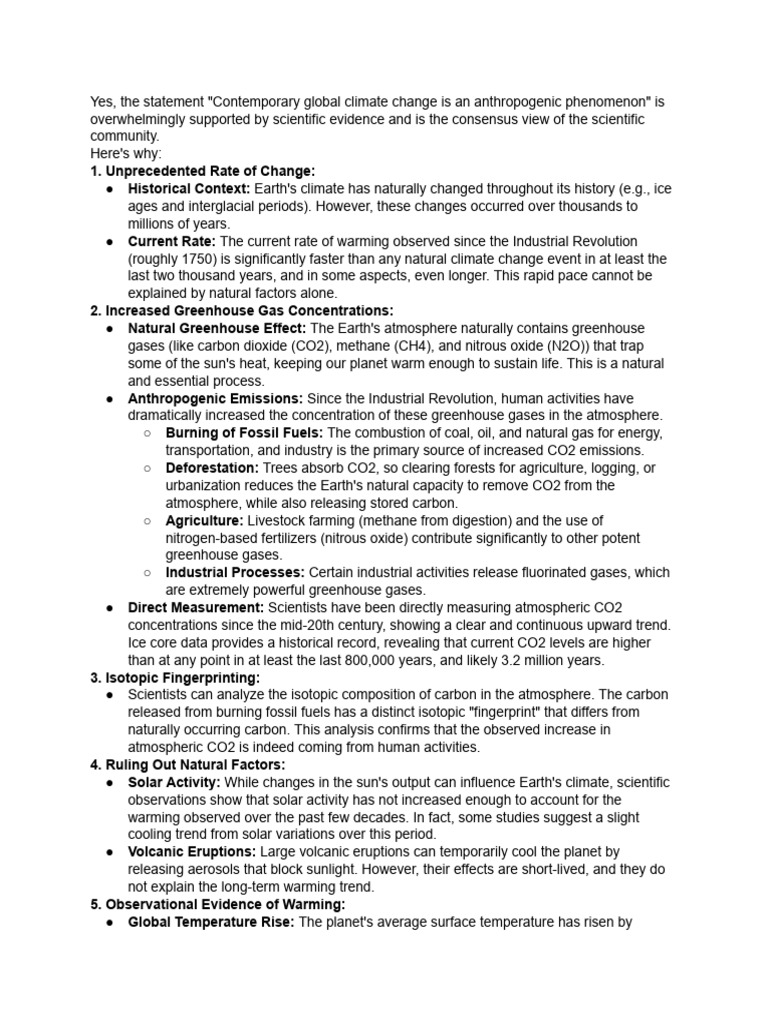 Yes, the statement "Contemporary global climate change is an anthropogenic phenomenon" is overwhelmingly supported by scientific evidence and is the consensus view of the scientific community.
Here's why:
1. Unprecedented Rate of Change:
● Historical Context: Earth's climate has naturally changed throughout its history (e.g., ice ages and interglacial periods). However, these changes occurred over thousands to millions of years.
● Current Rate: The current rate of warming observed since the Industrial Revolution (roughly 1750) is significantly faster than any natural climate change event in at least the last two thousand years, and in some aspects, even longer. This rapid pace cannot be explained by natural factors alone.
2. Increased Greenhouse Gas Concentrations:
● Natural Greenhouse Effect: The Earth's atmosphere naturally contains greenhouse gases (like carbon dioxide (CO2), methane (CH4), and nitrous oxide (N2O)) that trap some of the sun's heat, keeping our planet warm enough to sustain life. This is a natural and essential process.
● Anthropogenic Emissions: Since the Industrial Revolution, human activities have dramatically increased the concentration of these greenhouse gases in the atmosphere.
○ Burning of Fossil Fuels: The combustion of coal, oil, and natural gas for energy, transportation, and industry is the primary source of increased CO2 emissions.
○ Deforestation: Trees absorb CO2, so clearing forests for agriculture, logging, or urbanization reduces the Earth's natural capacity to remove CO2 from the atmosphere, while also releasing stored carbon.
○ Agriculture: Livestock farming (methane from digestion) and the use of nitrogen-based fertilizers (nitrous oxide) contribute significantly to other potent greenhouse gases.
○ Industrial Processes: Certain industrial activities release fluorinated gases, which are extremely powerful greenhouse gases.
● Direct Measurement: Scientists have been directly measuring atmospheric CO2 concentrations since the mid-20th century, showing a clear and continuous upward trend. Ice core data provides a historical record, revealing that current CO2 levels are higher than at any point in at least the last 800,000 years, and likely 3.2 million years.
3. Isotopic Fingerprinting:
● Scientists can analyze the isotopic composition of carbon in the atmosphere. The carbon released from burning fossil fuels has a distinct isotopic "fingerprint" that differs from naturally occurring carbon. This analysis confirms that the observed increase in atmospheric CO2 is indeed coming from human activities.
4. Ruling Out Natural Factors:
● Solar Activity: While changes in the sun's output can influence Earth's climate, scientific observations show that solar activity has not increased enough to account for the warming observed over the past few decades. In fact, some studies suggest a slight cooling trend from solar variations over this period.
● Volcanic Eruptions: Large volcanic eruptions can temporarily cool the planet by releasing aerosols that block sunlight. However, their effects are short-lived, and they do not explain the long-term warming trend.
5. Observational Evidence of Warming:
● Global Temperature Rise: The planet's average surface temperature has risen by